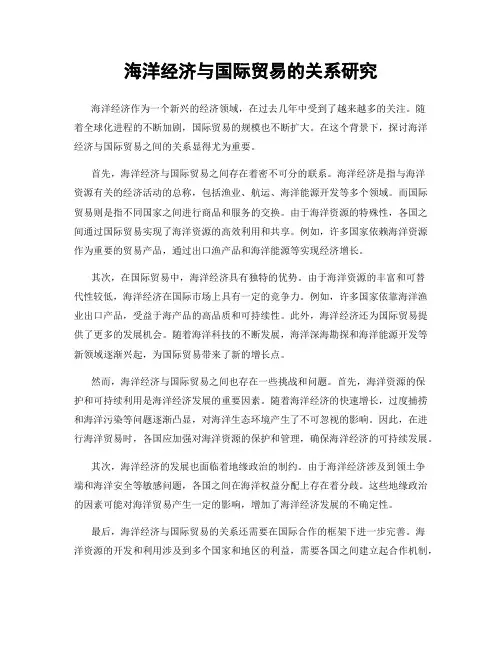 海洋经济与国际贸易的关系研究

海洋经济作为一个新兴的经济领域，在过去几年中受到了越来越多的关注。随着全球化进程的不断加剧，国际贸易的规模也不断扩大。在这个背景下，探讨海洋经济与国际贸易之间的关系显得尤为重要。

首先，海洋经济与国际贸易之间存在着密不可分的联系。海洋经济是指与海洋资源有关的经济活动的总称，包括渔业、航运、海洋能源开发等多个领域。而国际贸易则是指不同国家之间进行商品和服务的交换。由于海洋资源的特殊性，各国之间通过国际贸易实现了海洋资源的高效利用和共享。例如，许多国家依赖海洋资源作为重要的贸易产品，通过出口渔产品和海洋能源等实现经济增长。

其次，在国际贸易中，海洋经济具有独特的优势。由于海洋资源的丰富和可替代性较低，海洋经济在国际市场上具有一定的竞争力。例如，许多国家依靠海洋渔业出口产品，受益于海产品的高品质和可持续性。此外，海洋经济还为国际贸易提供了更多的发展机会。随着海洋科技的不断发展，海洋深海勘探和海洋能源开发等新领域逐渐兴起，为国际贸易带来了新的增长点。

然而，海洋经济与国际贸易之间也存在一些挑战和问题。首先，海洋资源的保护和可持续利用是海洋经济发展的重要因素。随着海洋经济的快速增长，过度捕捞和海洋污染等问题逐渐凸显，对海洋生态环境产生了不可忽视的影响。因此，在进行海洋贸易时，各国应加强对海洋资源的保护和管理，确保海洋经济的可持续发展。

其次，海洋经济的发展也面临着地缘政治的制约。由于海洋经济涉及到领土争端和海洋安全等敏感问题，各国之间在海洋权益分配上存在着分歧。这些地缘政治的因素可能对海洋贸易产生一定的影响，增加了海洋经济发展的不确定性。

最后，海洋经济与国际贸易的关系还需要在国际合作的框架下进一步完善。海洋资源的开发和利用涉及到多个国家和地区的利益，需要各国之间建立起合作机制，